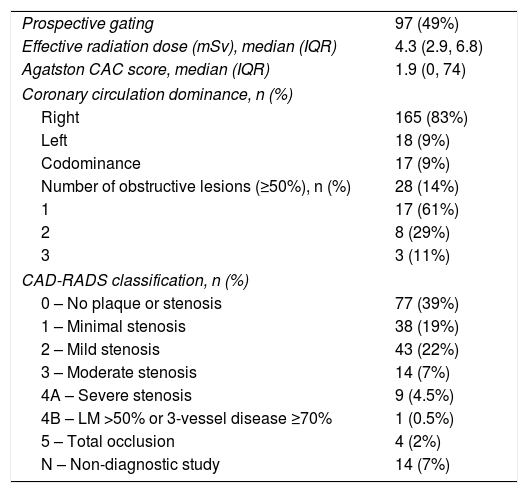 | | |
|---|---|
| Prospective gating | 97 (49%) |
| Effective radiation dose (mSv), median (IQR) | 4.3 (2.9, 6.8) |
| Agatston CAC score, median (IQR) | 1.9 (0, 74) |
| Coronary circulation dominance, n (%) | |
| Right | 165 (83%) |
| Left | 18 (9%) |
| Codominance | 17 (9%) |
| Number of obstructive lesions (≥50%), n (%) | 28 (14%) |
| 1 | 17 (61%) |
| 2 | 8 (29%) |
| 3 | 3 (11%) |
| CAD-RADS classification, n (%) | |
| 0 – No plaque or stenosis | 77 (39%) |
| 1 – Minimal stenosis | 38 (19%) |
| 2 – Mild stenosis | 43 (22%) |
| 3 – Moderate stenosis | 14 (7%) |
| 4A – Severe stenosis | 9 (4.5%) |
| 4B – LM >50% or 3-vessel disease ≥70% | 1 (0.5%) |
| 5 – Total occlusion | 4 (2%) |
| N – Non-diagnostic study | 14 (7%) |